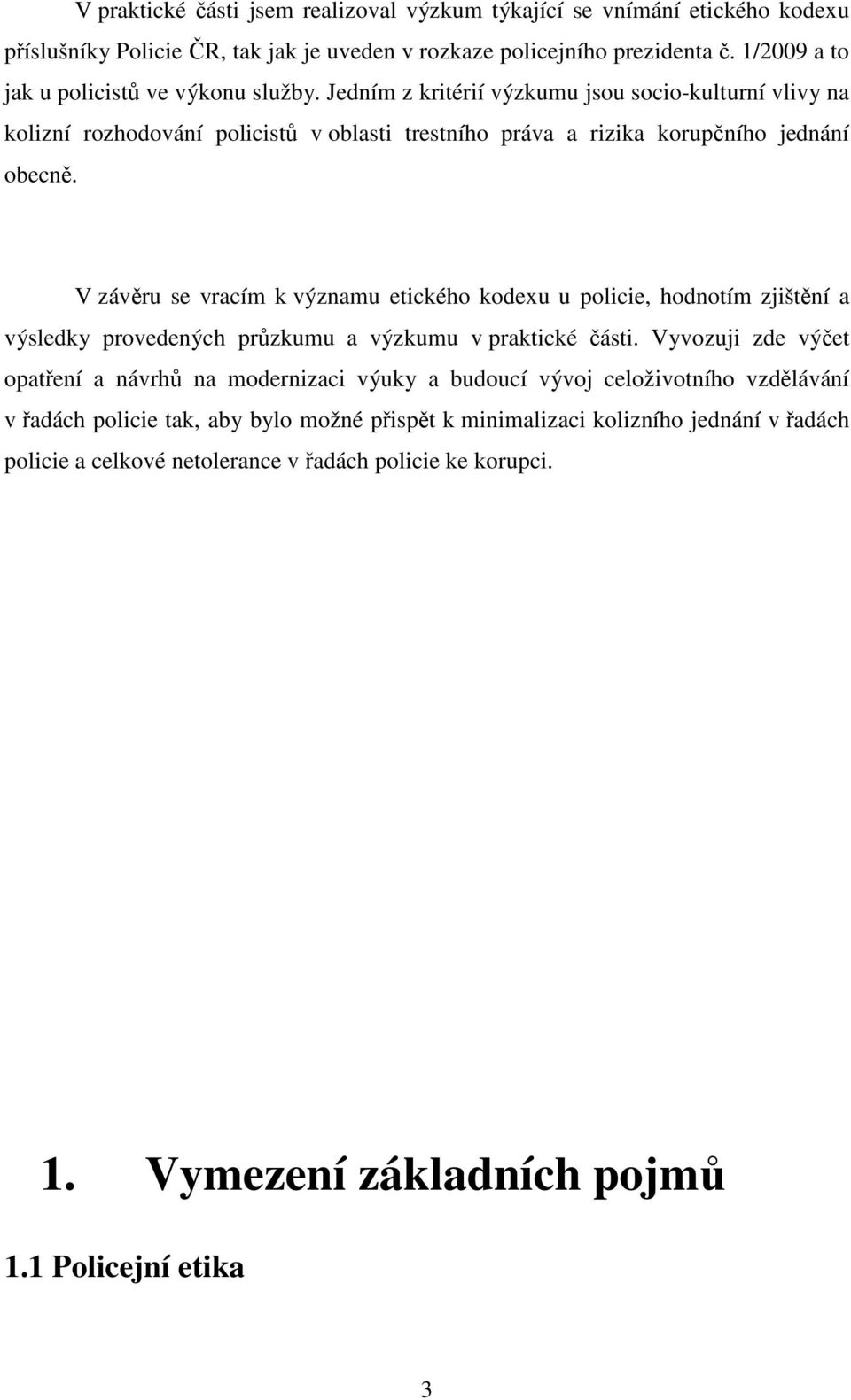 V praktické části jsem realizoval výzkum týkající se vnímání etického kodexu příslušníky Policie ČR, tak jak je uveden v rozkaze policejního prezidenta č. 1/2009 a to jak u policistů ve výkonu služby. Jedním z kritérií výzkumu jsou socio-kulturní vlivy na kolizní rozhodování policistů v oblasti trestního práva a rizika korupčního jednání obecně.

V závěru se vracím k významu etického kodexu u policie, hodnotím zjištění a výsledky provedených průzkumu a výzkumu v praktické části. Vyvozuji zde výčet opatření a návrhů na modernizaci výuky a budoucí vývoj celoživotního vzdělávání v řadách policie tak, aby bylo možné přispět k minimalizaci kolizního jednání v řadách policie a celkové netolerance v řadách policie ke korupci.

1. Vymezení základních pojmů

1.1 Policejní etika

3